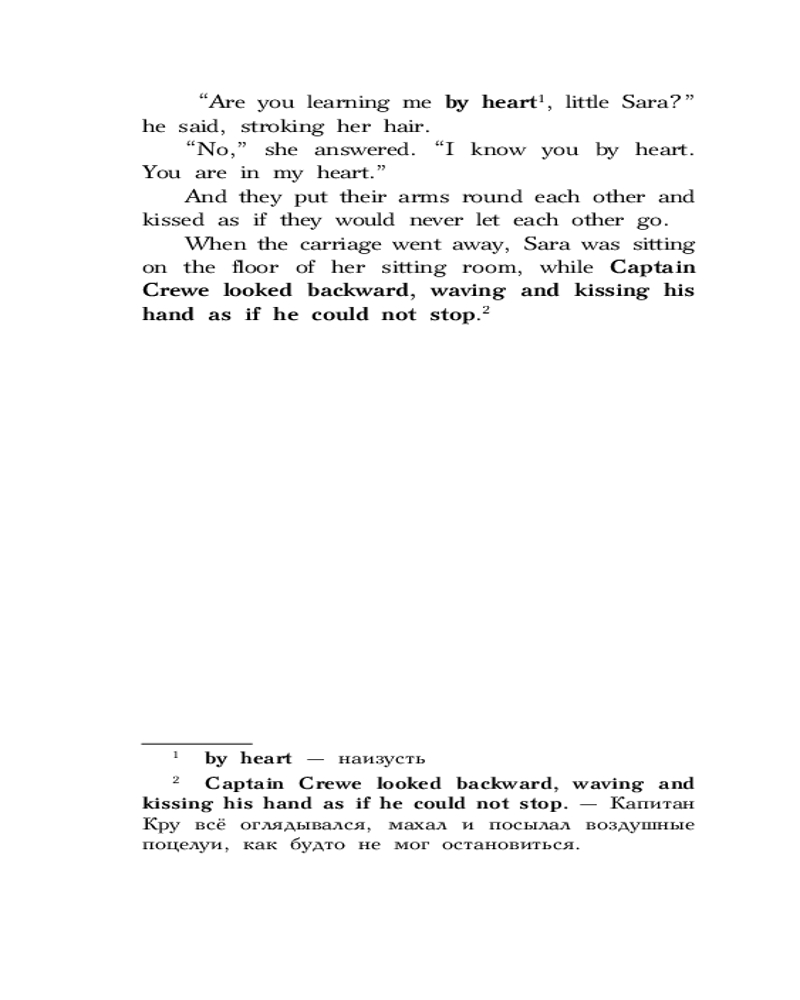 “Are you learning me by heart$^1$, little Sara?” he said, stroking her hair.

“No,” she answered. “I know you by heart. You are in my heart.”

And they put their arms round each other and kissed as if they would never let each other go.

When the carriage went away, Sara was sitting on the floor of her sitting room, while Captain Crewe looked backward, waving and kissing his hand as if he could not stop.$^2$

$^1$ by heart — наизусть

$^2$ Captain Crewe looked backward, waving and kissing his hand as if he could not stop. — Капитан Кру всё оглядывался, махал и посылал воздушные поцелуи, как будто не мог остановиться.